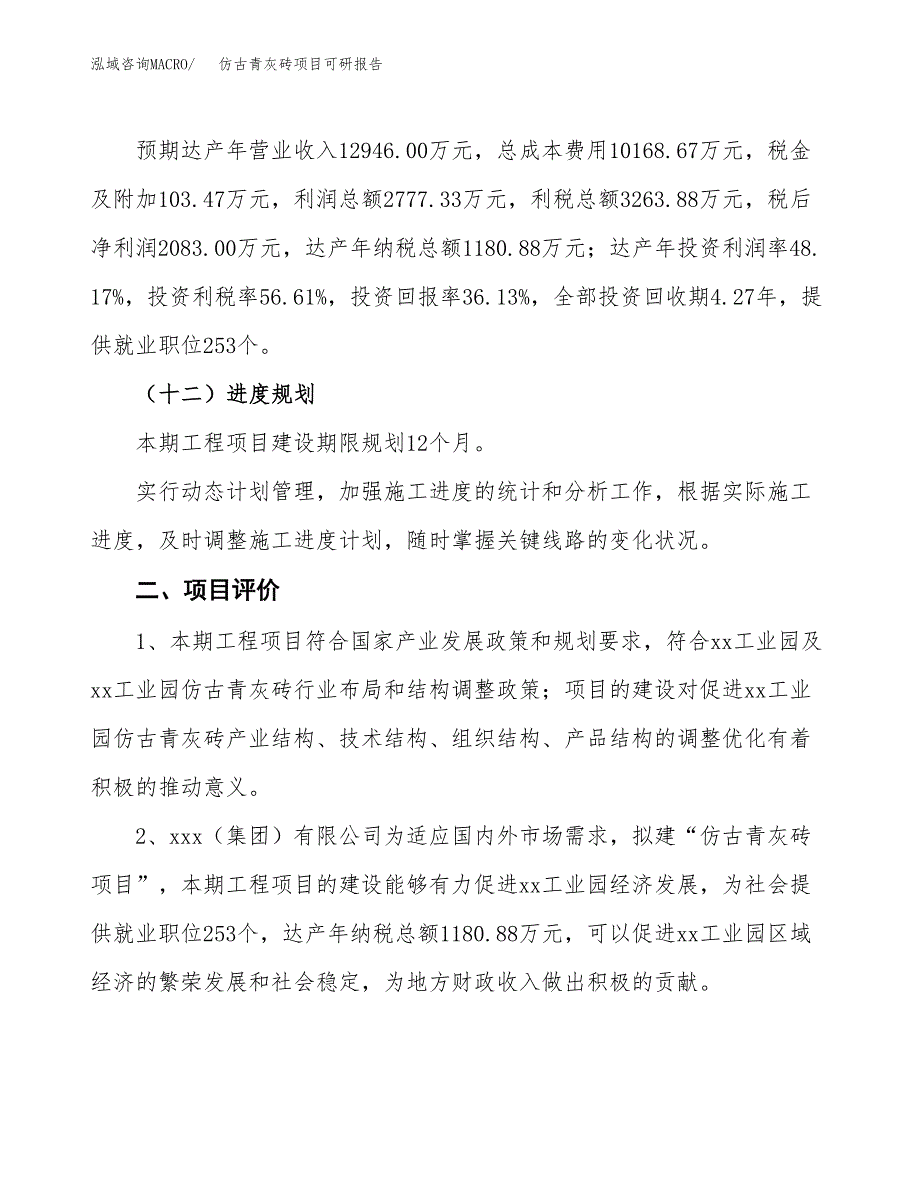 泓域咨询MACRO/　仿古青灰砖项目可研报告

预期达产年营业收入12946.00万元，总成本费用10168.67万元，税金及附加103.47万元，利润总额2777.33万元，利税总额3263.88万元，税后净利润2083.00万元，达产年纳税总额1180.88万元；达产年投资利润率48.17%，投资利税率56.61%，投资回报率36.13%，全部投资回收期4.27年，提供就业职位253个。

（十二）进度规划

本期工程项目建设期限规划12个月。

实行动态计划管理，加强施工进度的统计和分析工作，根据实际施工进度，及时调整施工进度计划，随时掌握关键线路的变化状况。

二、项目评价

1、本期工程项目符合国家产业发展政策和规划要求，符合xx工业园及xx工业园仿古青灰砖行业布局和结构调整政策；项目的建设对促进xx工业园仿古青灰砖产业结构、技术结构、组织结构、产品结构的调整优化有着积极的推动意义。

2、xxx（集团）有限公司为适应国内外市场需求，拟建“仿古青灰砖项目”，本期工程项目的建设能够有力促进xx工业园经济发展，为社会提供就业职位253个，达产年纳税总额1180.88万元，可以促进xx工业园区域经济的繁荣发展和社会稳定，为地方财政收入做出积极的贡献。